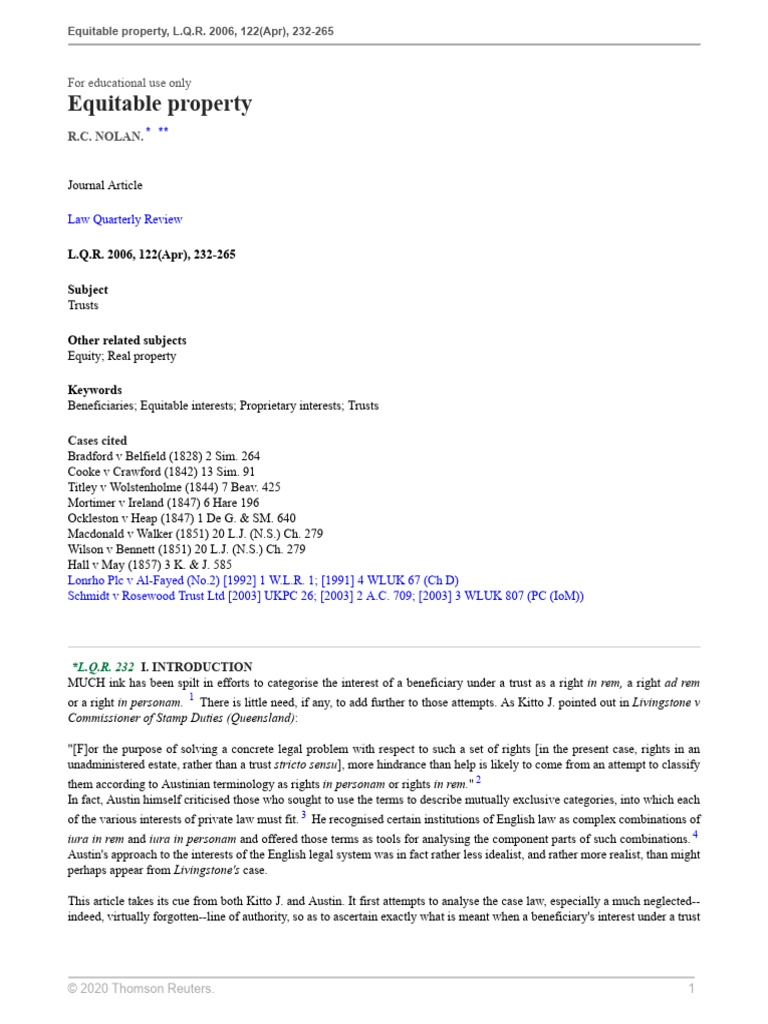 Equitable property, L.Q.R. 2006, 122(Apr), 232-265

For educational use only
Equitable property

R.C. NOLAN. * **

Journal Article

Law Quarterly Review

L.Q.R. 2006, 122(Apr), 232-265

Subject
Trusts

Other related subjects
Equity; Real property

Keywords
Beneficiaries; Equitable interests; Proprietary interests; Trusts

Cases cited
Bradford v Belfield (1828) 2 Sim. 264
Cooke v Crawford (1842) 13 Sim. 91
Titley v Wolstenholme (1844) 7 Beav. 425
Mortimer v Ireland (1847) 6 Hare 196
Ockleston v Heap (1847) 1 De G. & SM. 640
Macdonald v Walker (1851) 20 L.J. (N.S.) Ch. 279
Wilson v Bennett (1851) 20 L.J. (N.S.) Ch. 279
Hall v May (1857) 3 K. & J. 585
Lonrho Plc v Al-Fayed (No.2) [1992] 1 W.L.R. 1; [1991] 4 WLUK 67 (Ch D)
Schmidt v Rosewood Trust Ltd [2003] UKPC 26; [2003] 2 A.C. 709; [2003] 3 WLUK 807 (PC (IoM))

*L.Q.R. 232 I. INTRODUCTION
MUCH ink has been spilt in efforts to categorise the interest of a beneficiary under a trust as a right in rem, a right ad rem or a right in personam. 1 There is little need, if any, to add further to those attempts. As Kitto J. pointed out in Livingstone v Commissioner of Stamp Duties (Queensland):

"[F]or the purpose of solving a concrete legal problem with respect to such a set of rights [in the present case, rights in an unadministered estate, rather than a trust stricto sensu], more hindrance than help is likely to come from an attempt to classify them according to Austinian terminology as rights in personam or rights in rem." 2
In fact, Austin himself criticised those who sought to use the terms to describe mutually exclusive categories, into which each of the various interests of private law must fit. 3 He recognised certain institutions of English law as complex combinations of iura in rem and iura in personam and offered those terms as tools for analysing the component parts of such combinations. 4 Austin's approach to the interests of the English legal system was in fact rather less idealist, and rather more realist, than might perhaps appear from Livingstone's case.

This article takes its cue from both Kitto J. and Austin. It first attempts to analyse the case law, especially a much neglected--indeed, virtually forgotten--line of authority, so as to ascertain exactly what is meant when a beneficiary's interest under a trust

© 2020 Thomson Reuters.    1